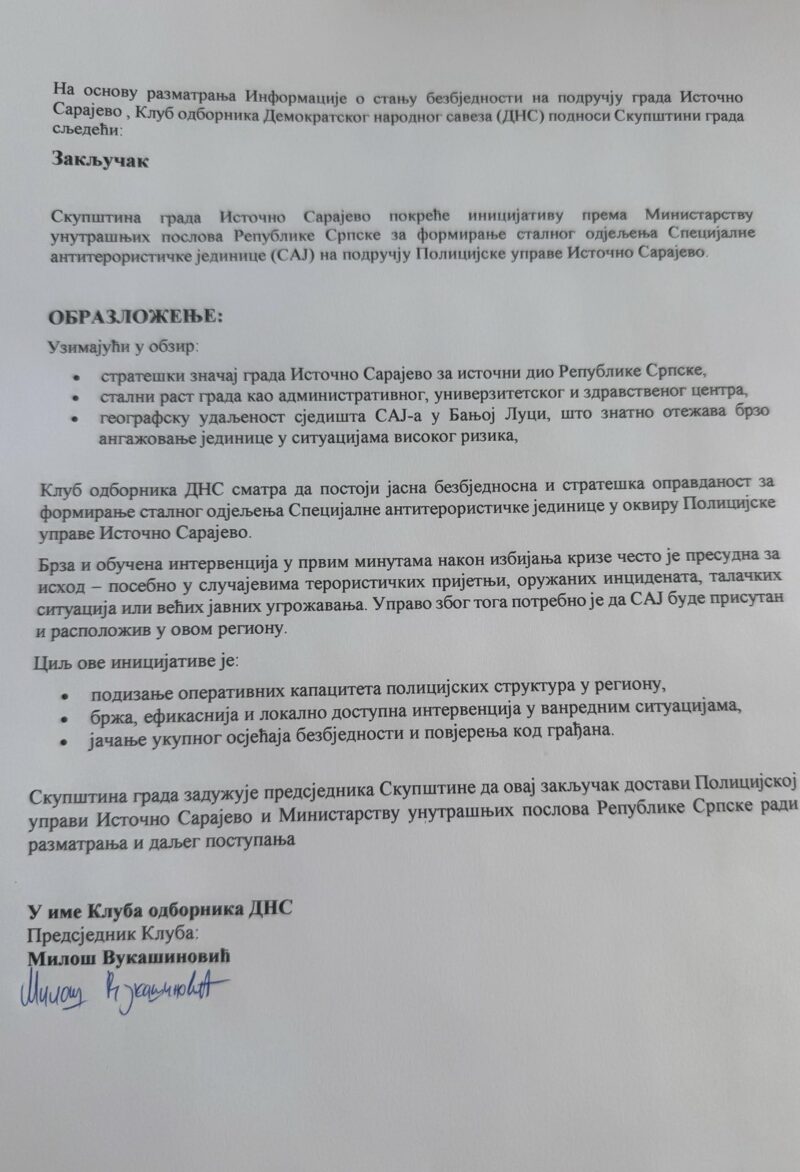 На основу разматрања Информације о стању безбједности на подручју града Источно Сарајево , Клуб одборника Демократског народног савеза (ДНС) подноси Скупштини града сљедећи :

Закључак

Скупштина града Источно Сарајево покреће иницијативу према Министарству унутрашњих послова Републике Српске за формирање сталног одјељења Специјалне антитерористичке јединице (САЈ) на подручју Полицијске управе Источно Сарајево.

ОБРАЗЛОЖЕЊЕ:

Узимајући у обзир:

• стратешки значај града Источно Сарајево за источни дио Републике Српске,
• стални раст града као административног, универзитетског и здравственог центра,
• географску удаљеност сједишта САЈ-а у Бањој Луци, што знатно отежава брзо ангажовање јединице у ситуацијама високог ризика,

Клуб одборника ДНС сматра да постоји јасна безбједносна и стратешка оправданост за формирање сталног одјељења Специјалне антитерористичке јединице у оквиру Полицијске управе Источно Сарајево.

Брза и обучена интервенција у првим минутама након избијања кризе често је пресудна за исход – посебно у случајевима терористичких пријетњи, оружаних инцидената, талачких ситуација или већих јавних угрожавања. Управо због тога потребно је да САЈ буде присутан и расположив у овом региону.

Циљ ове иницијативе је:

• подизање оперативних капацитета полицијских структура у региону,
• бржа, ефикаснија и локално доступна интервенција у ванредним ситуацијама,
• јачање укупног осјећаја безбједности и повјерења код грађана.

Скупштина града задужује предсједника Скупштине да овај закључак достави Полицијској управи Источно Сарајево и Министарству унутрашњих послова Републике Српске ради разматрања и даљег поступања

У име Клуба одборника ДНС
Предсједник Клуба:
Милош Вукашиновић
Милош Вукашиновић